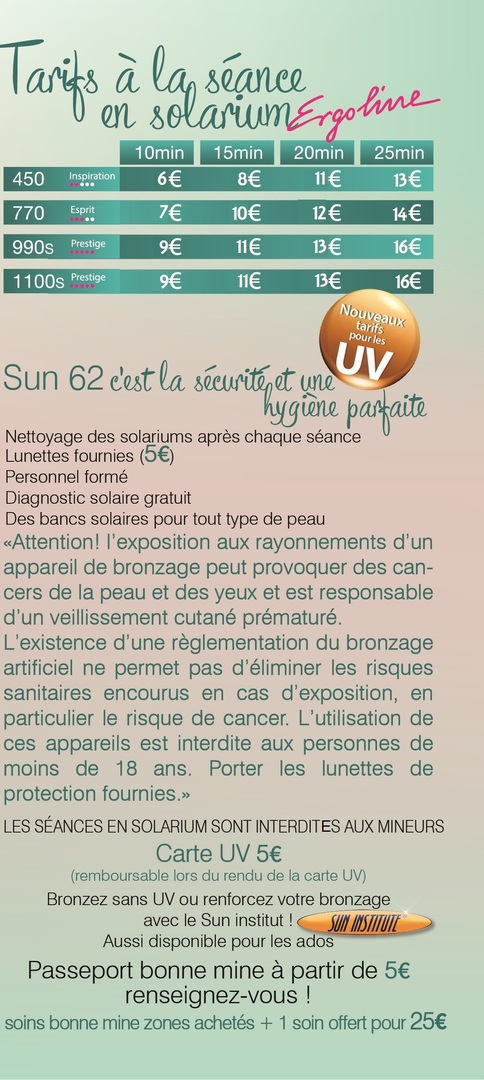 Tarifs à la séance en solarium Ergoline

| | | 10min | 15min | 20min | 25min |
|---|---|---|---|---|---|
| 450 | Inspiration | 6€ | 8€ | 11€ | 13€ |
| 770 | Esprit | 7€ | 10€ | 12€ | 14€ |
| 990s | Prestige | 9€ | 11€ | 13€ | 16€ |
| 1100s | Prestige | 9€ | 11€ | 13€ | 16€ |

Nouveaux tarifs pour les UV

Sun 62 c'est la sécurité et une hygiène parfaite

Nettoyage des solariums après chaque séance
Lunettes fournies (5€)
Personnel formé
Diagnostic solaire gratuit
Des bancs solaires pour tout type de peau
«Attention! l'exposition aux rayonnements d'un appareil de bronzage peut provoquer des cancers de la peau et des yeux et est responsable d'un veillissement cutané prématuré.
L'existence d'une règlementation du bronzage artificiel ne permet pas d'éliminer les risques sanitaires encourus en cas d'exposition, en particulier le risque de cancer. L'utilisation de ces appareils est interdite aux personnes de moins de 18 ans. Porter les lunettes de protection fournies.»

LES SÉANCES EN SOLARIUM SONT INTERDITES AUX MINEURS

Carte UV 5€
(remboursable lors du rendu de la carte UV)
Bronzez sans UV ou renforcez votre bronzage avec le Sun institut ! SUN INSTITUTE
Aussi disponible pour les ados

Passeport bonne mine à partir de 5€
renseignez-vous !
soins bonne mine zones achetés + 1 soin offert pour 25€